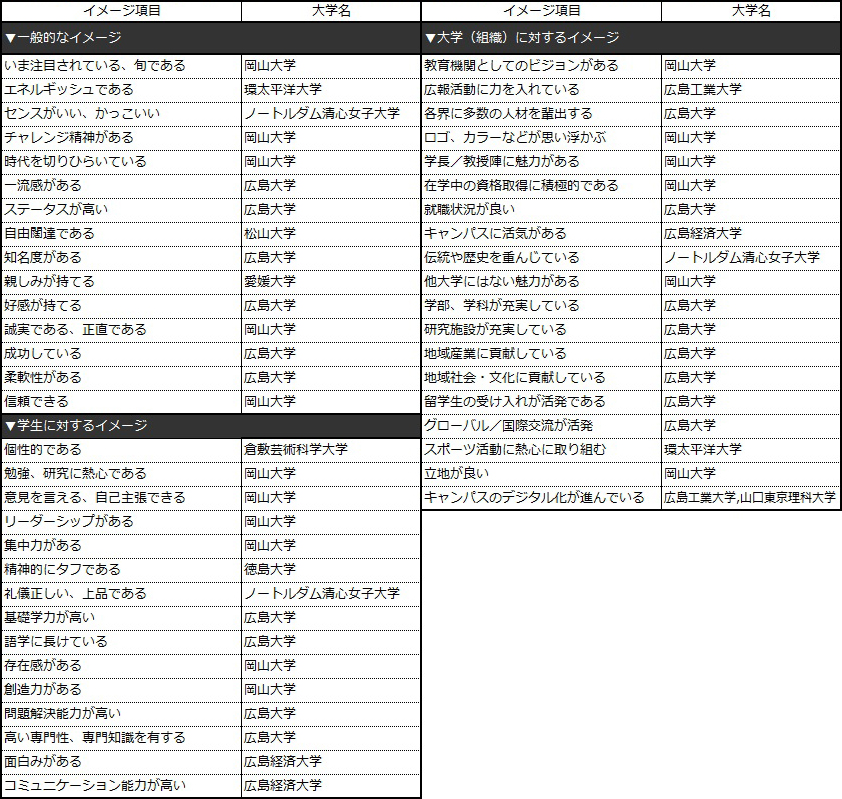 | イメージ項目 | 大学名 |
|---|---|
| ▼一般的なイメージ | |
| いま注目されている、旬である | 岡山大学 |
| エネルギッシュである | 環太平洋大学 |
| センスがいい、かっこいい | ノートルダム清心女子大学 |
| チャレンジ精神がある | 岡山大学 |
| 時代を切りひらいている | 岡山大学 |
| 一流感がある | 広島大学 |
| ステータスが高い | 広島大学 |
| 自由闊達である | 松山大学 |
| 知名度がある | 広島大学 |
| 親しみが持てる | 愛媛大学 |
| 好感が持てる | 広島大学 |
| 誠実である、正直である | 岡山大学 |
| 成功している | 広島大学 |
| 柔軟性がある | 広島大学 |
| 信頼できる | 岡山大学 |
| ▼学生に対するイメージ | |
| 個性的である | 倉敷芸術科学大学 |
| 勉強、研究に熱心である | 岡山大学 |
| 意見を言える、自己主張できる | 岡山大学 |
| リーダーシップがある | 岡山大学 |
| 集中力がある | 岡山大学 |
| 精神的にタフである | 徳島大学 |
| 礼儀正しい、上品である | ノートルダム清心女子大学 |
| 基礎学力が高い | 広島大学 |
| 語学に長けている | 広島大学 |
| 存在感がある | 岡山大学 |
| 創造力がある | 岡山大学 |
| 問題解決能力が高い | 広島大学 |
| 高い専門性、専門知識を有する | 広島大学 |
| 面白みがある | 広島経済大学 |
| コミュニケーション能力が高い | 広島経済大学 |

| イメージ項目 | 大学名 |
|---|---|
| ▼大学（組織）に対するイメージ | |
| 教育機関としてのビジョンがある | 岡山大学 |
| 広報活動に力を入れている | 広島工業大学 |
| 各界に多数の人材を輩出する | 広島大学 |
| ロゴ、カラーなどが思い浮かぶ | 岡山大学 |
| 学長／教授陣に魅力がある | 岡山大学 |
| 在学中の資格取得に積極的である | 岡山大学 |
| 就職状況が良い | 広島大学 |
| キャンパスに活気がある | 広島経済大学 |
| 伝統や歴史を重んじている | ノートルダム清心女子大学 |
| 他大学にはない魅力がある | 岡山大学 |
| 学部、学科が充実している | 広島大学 |
| 研究施設が充実している | 広島大学 |
| 地域産業に貢献している | 広島大学 |
| 地域社会・文化に貢献している | 広島大学 |
| 留学生の受け入れが活発である | 広島大学 |
| グローバル／国際交流が活発 | 広島大学 |
| スポーツ活動に熱心に取り組む | 環太平洋大学 |
| 立地が良い | 岡山大学 |
| キャンパスのデジタル化が進んでいる | 広島工業大学,山口東京理科大学 |